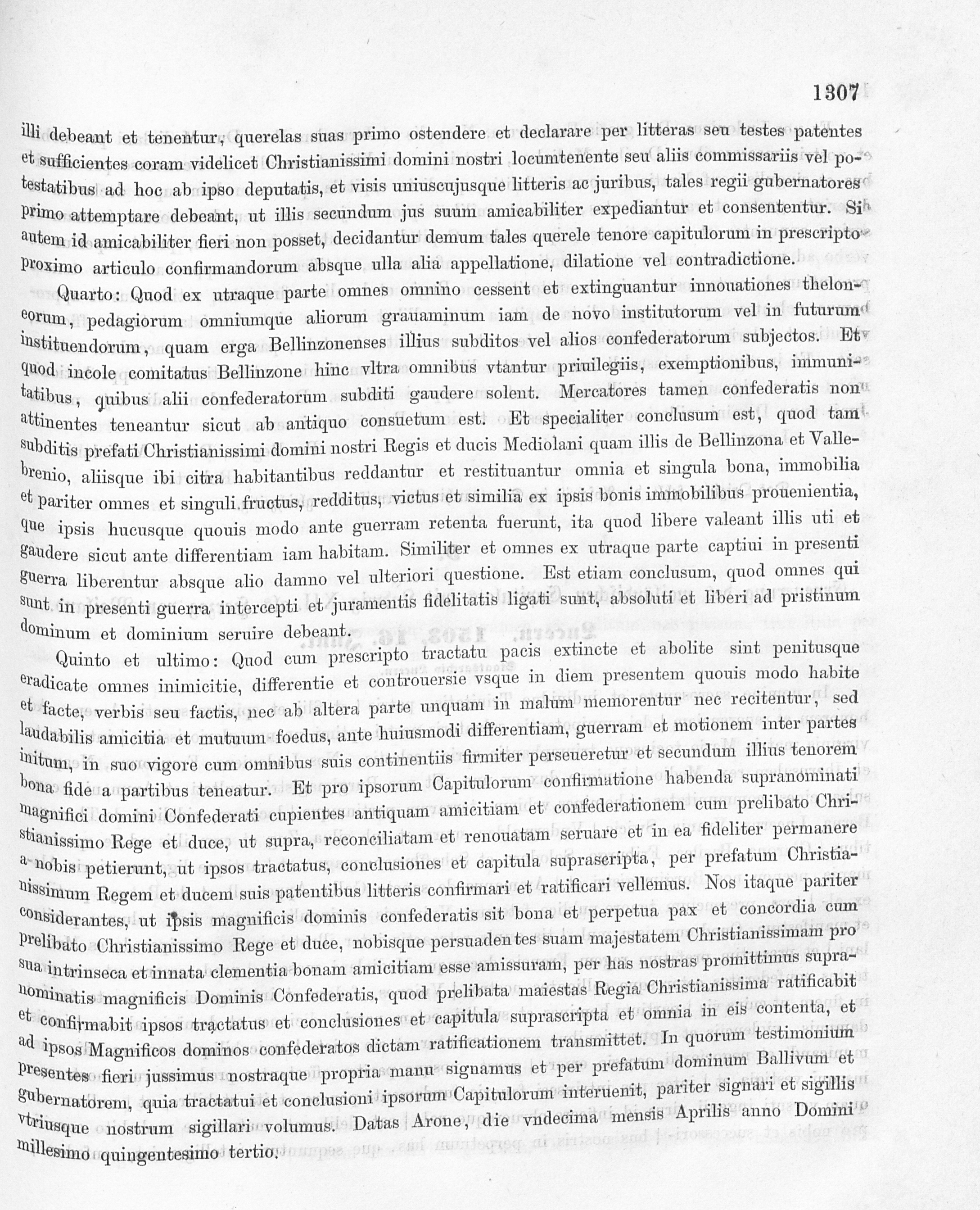 1307

illi debeant et tenentur, querelas suas primo ostendere et declarare per litteras seu testes patentes et sufficientes coram videlicet Christianissimi domini nostri locumtenente seu aliis commissariis vel potestatibus ad hoc ab ipso deputatis, et visis uniuscujusque litteris ac juribus, tales regii gubernatores primo attemptare debeant, ut illis secundum jus suum amicabiliter expediantur et consententur. Si autem id amicabiliter fieri non posset, decidantur demum tales querele tenore capitulorum in prescripto proximo articulo confirmandorum absque ulla alia appellatione, dilatione vel contradictione.

Quarto: Quod ex utraque parte omnes omnino cessent et extinguantur innouationes theloneorum, pedagiorum omniumque aliorum grauaminum iam de novo institutorum vel in futurum instituendorum, quam erga Bellinzonenses illius subditos vel alios confederatorum subjectos. Et quod incole comitatus Bellinzone hinc vltra omnibus vtantur priuilegiis, exemptionibus, immunitatibus, quibus alii confederatorum subditi gaudere solent. Mercatores tamen confederatis non attinentes teneantur sicut ab antiquo consuetum est. Et specialiter conclusum est, quod tam subditis prefati Christianissimi domini nostri Regis et ducis Mediolani quam illis de Bellinzona et Vallebrenio, aliisque ibi citra habitantibus reddantur et restituantur omnia et singula bona, immobilia et pariter omnes et singuli fructus, redditus, victus et similia ex ipsis bonis immobilibus prouenientia, que ipsis hucusque quouis modo ante guerram retenta fuerunt, ita quod libere valeant illis uti et gaudere sicut ante differentiam iam habitam. Similiter et omnes ex utraque parte captiui in presenti guerra liberentur absque alio damno vel ulteriori questione. Est etiam conclusum, quod omnes qui sunt in presenti guerra intercepti et juramentis fidelitatis ligati sunt, absoluti et liberi ad pristinum dominum et dominium seruire debeant.

Quinto et ultimo: Quod cum prescripto tractatu pacis extincte et abolite sint penitusque eradicate omnes inimicitie, differentie et controuersie vsque in diem presentem quouis modo habite et facte, verbis seu factis, nec ab altera parte unquam in malum memorentur nec recitentur, sed laudabilis amicitia et mutuum foedus, ante huiusmodi differentiam, guerram et motionem inter partes initum, in suo vigore cum omnibus suis continentiis firmiter perseueretur et secundum illius tenorem bona fide a partibus teneatur. Et pro ipsorum Capitulorum confirmatione habenda supranominati magnifici domini Confederati cupientes antiquam amicitiam et confederationem cum prelibato Christianissimo Rege et duce, ut supra, reconciliatam et renouatam seruare et in ea fideliter permanere a nobis petierunt, ut ipsos tractatus, conclusiones et capitula suprascripta, per prefatum Christianissimum Regem et ducem suis patentibus litteris confirmari et ratificari vellemus. Nos itaque pariter considerantes, ut ipsis magnificis dominis confederatis sit bona et perpetua pax et concordia cum prelibato Christianissimo Rege et duce, nobisque persuadentes suam majestatem Christianissimam pro sua intrinseca et innata clementia bonam amicitiam esse amissuram, per has nostras promittimus supranominatis magnificis Dominis Confederatis, quod prelibata maiestas Regia Christianissima ratificabit et confirmabit ipsos tractatus et conclusiones et capitula suprascripta et omnia in eis contenta, et ad ipsos Magnificos dominos confederatos dictam ratificationem transmittet. In quorum testimonium presentes fieri jussimus nostraque propria manu signamus et per prefatum dominum Ballivum et gubernatorem, quia tractatui et conclusioni ipsorum Capitulorum interuenit, pariter signari et sigillis vtriusque nostrum sigillari volumus. Datas Arone, die vndecima mensis Aprilis anno Domini millesimo quingentesimo tertio.